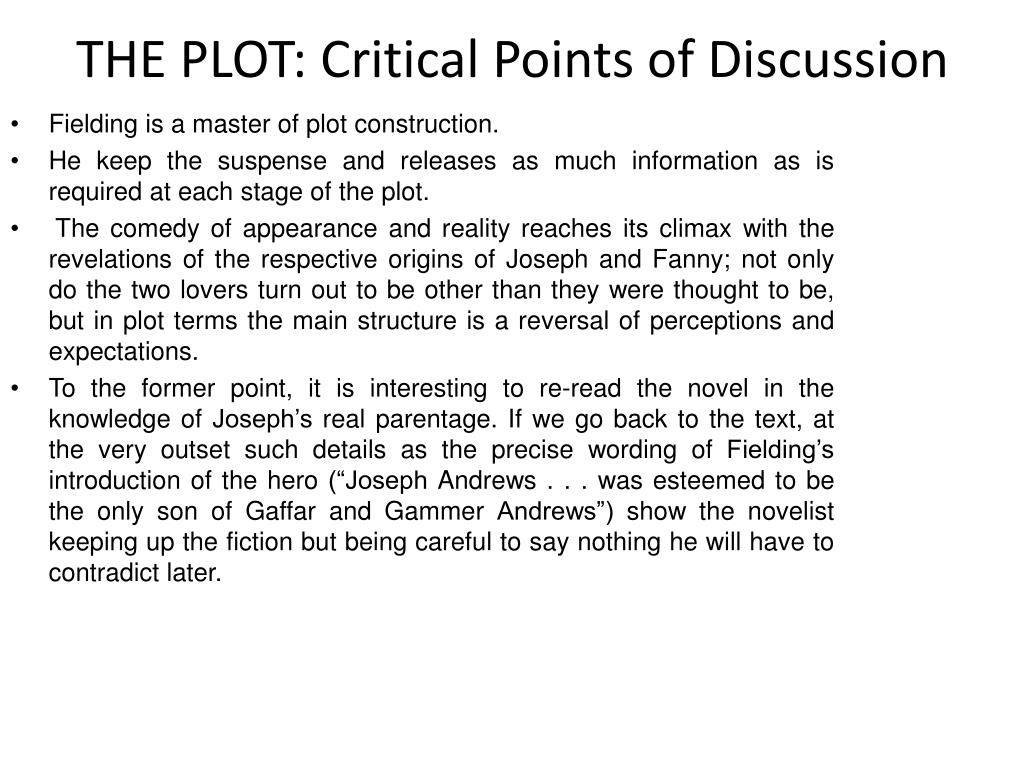 THE PLOT: Critical Points of Discussion

• Fielding is a master of plot construction.
• He keep the suspense and releases as much information as is required at each stage of the plot.
• The comedy of appearance and reality reaches its climax with the revelations of the respective origins of Joseph and Fanny; not only do the two lovers turn out to be other than they were thought to be, but in plot terms the main structure is a reversal of perceptions and expectations.
• To the former point, it is interesting to re-read the novel in the knowledge of Joseph's real parentage. If we go back to the text, at the very outset such details as the precise wording of Fielding's introduction of the hero ("Joseph Andrews . . . was esteemed to be the only son of Gaffar and Gammer Andrews") show the novelist keeping up the fiction but being careful to say nothing he will have to contradict later.